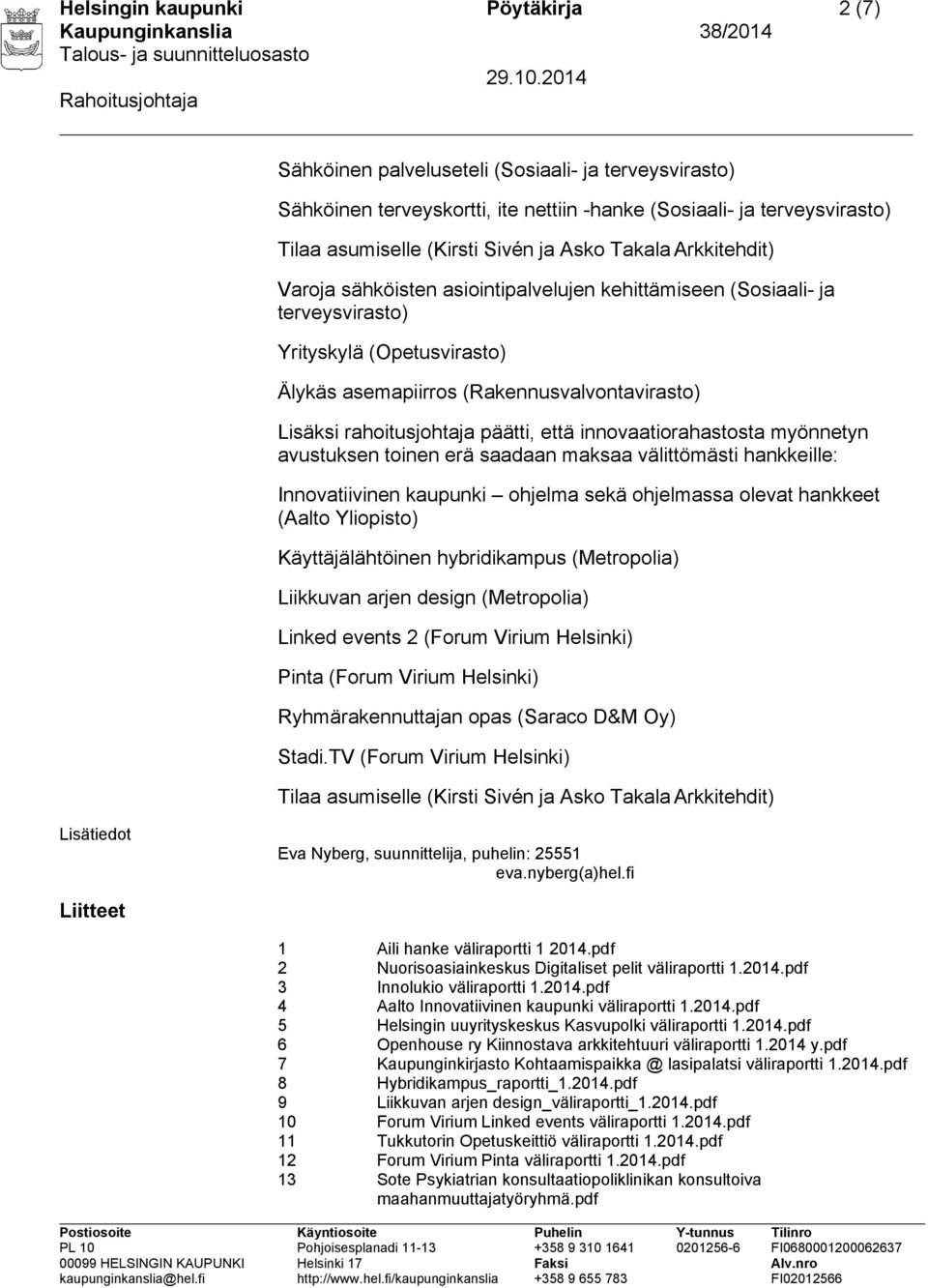 Helsingin kaupunki Pöytäkirja 2 (7)
Kaupunginkanslia 38/2014
Talous- ja suunnitteluosasto
29.10.2014
Rahoitusjohtaja

Sähköinen palveluseteli (Sosiaali- ja terveysvirasto)

Sähköinen terveyskortti, ite nettiin -hanke (Sosiaali- ja terveysvirasto)

Tilaa asumiselle (Kirsti Sivén ja Asko Takala Arkkitehdit)

Varoja sähköisten asiointipalvelujen kehittämiseen (Sosiaali- ja terveysvirasto)

Yrityskylä (Opetusvirasto)

Älykäs asemapiirros (Rakennusvalvontavirasto)

Lisäksi rahoitusjohtaja päätti, että innovaatiorahastosta myönnetyn avustuksen toinen erä saadaan maksaa välittömästi hankkeille:

Innovatiivinen kaupunki – ohjelma sekä ohjelmassa olevat hankkeet (Aalto Yliopisto)

Käyttäjälähtöinen hybridikampus (Metropolia)

Liikkuvan arjen design (Metropolia)

Linked events 2 (Forum Virium Helsinki)

Pinta (Forum Virium Helsinki)

Ryhmärakennuttajan opas (Saraco D&M Oy)

Stadi.TV (Forum Virium Helsinki)

Tilaa asumiselle (Kirsti Sivén ja Asko Takala Arkkitehdit)

Lisätiedot

Eva Nyberg, suunnittelija, puhelin: 25551
eva.nyberg(a)hel.fi

Liitteet

1 Aili hanke väliraportti 1 2014.pdf
2 Nuorisoasiainkeskus Digitaliset pelit väliraportti 1.2014.pdf
3 Innolukio väliraportti 1.2014.pdf
4 Aalto Innovatiivinen kaupunki väliraportti 1.2014.pdf
5 Helsingin uuyrityskeskus Kasvupolki väliraportti 1.2014.pdf
6 Openhouse ry Kiinnostava arkkitehtuuri väliraportti 1.2014 y.pdf
7 Kaupunginkirjasto Kohtaamispaikka @ lasipalatsi väliraportti 1.2014.pdf
8 Hybridikampus_raportti_1.2014.pdf
9 Liikkuvan arjen design_väliraportti_1.2014.pdf
10 Forum Virium Linked events väliraportti 1.2014.pdf
11 Tukkutorin Opetuskeittiö väliraportti 1.2014.pdf
12 Forum Virium Pinta väliraportti 1.2014.pdf
13 Sote Psykiatrian konsultaatiopoliklinikan konsultoiva maahanmuuttajatyöryhmä.pdf

Postiosoite
PL 10
00099 HELSINGIN KAUPUNKI
kaupunginkanslia@hel.fi

Käyntiosoite
Pohjoisesplanadi 11-13
Helsinki 17
http://www.hel.fi/kaupunginkanslia

Puhelin
+358 9 310 1641
Faksi
+358 9 655 783

Y-tunnus
0201256-6

Tilinro
FI0680001200062637
Alv.nro
FI02012566